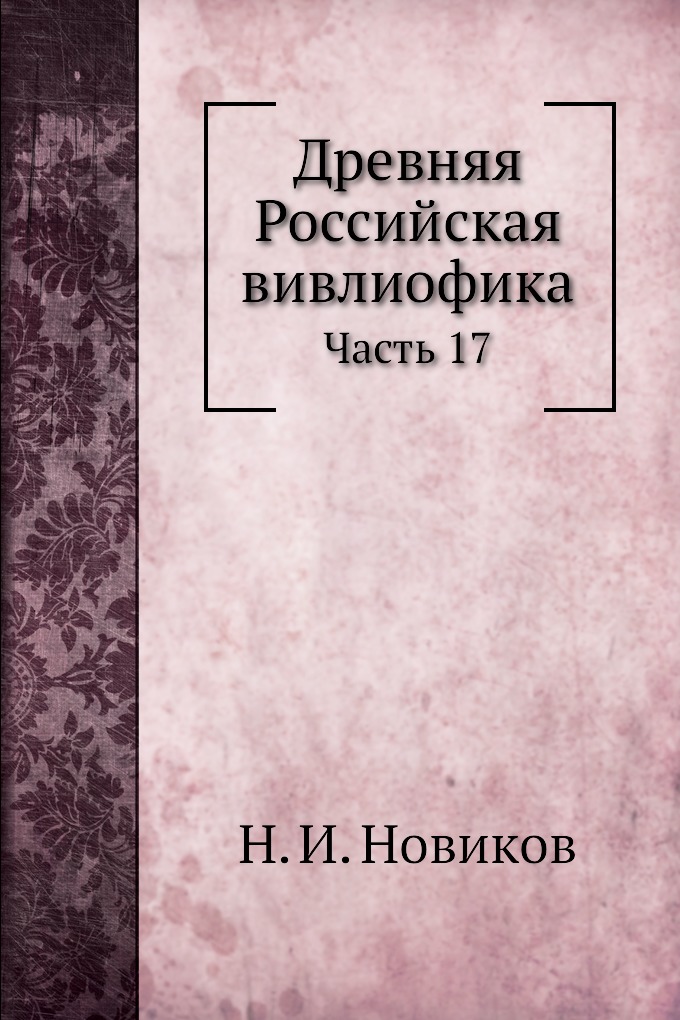 Древняя Российская вивлиофика

Часть 17

Н. И. Новиков